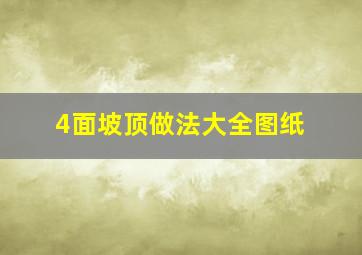 4面坡顶做法大全图纸